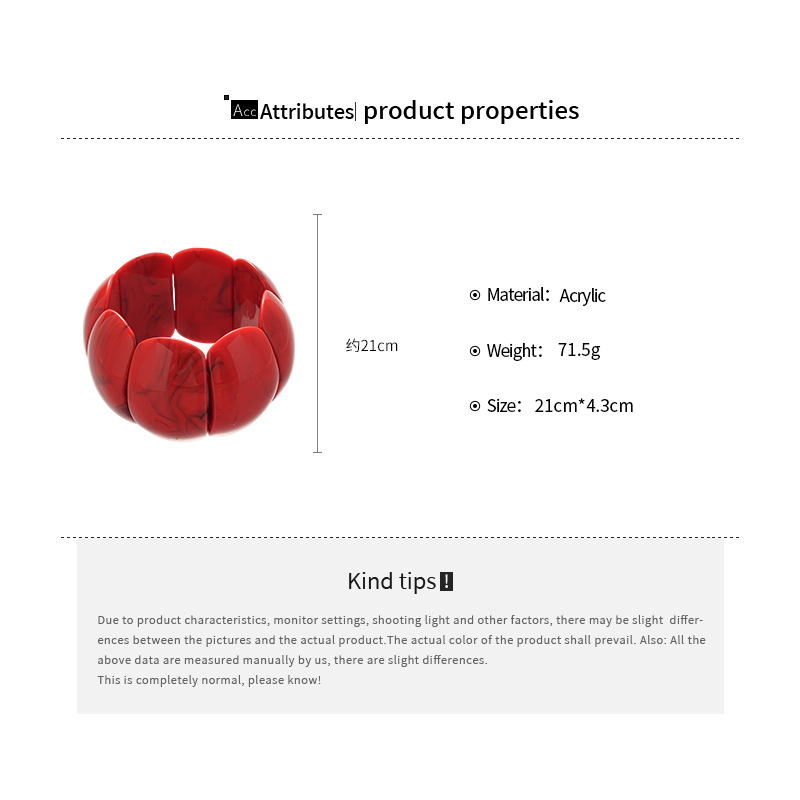 Acc Attributes| product properties

约21cm

Material: Acrylic

Weight: 71.5g

Size: 21cm*4.3cm

Kind tips !

Due to product characteristics, monitor settings, shooting light and other factors, there may be slight differences between the pictures and the actual product.The actual color of the product shall prevail. Also: All the above data are measured manually by us, there are slight differences.
This is completely normal, please know!